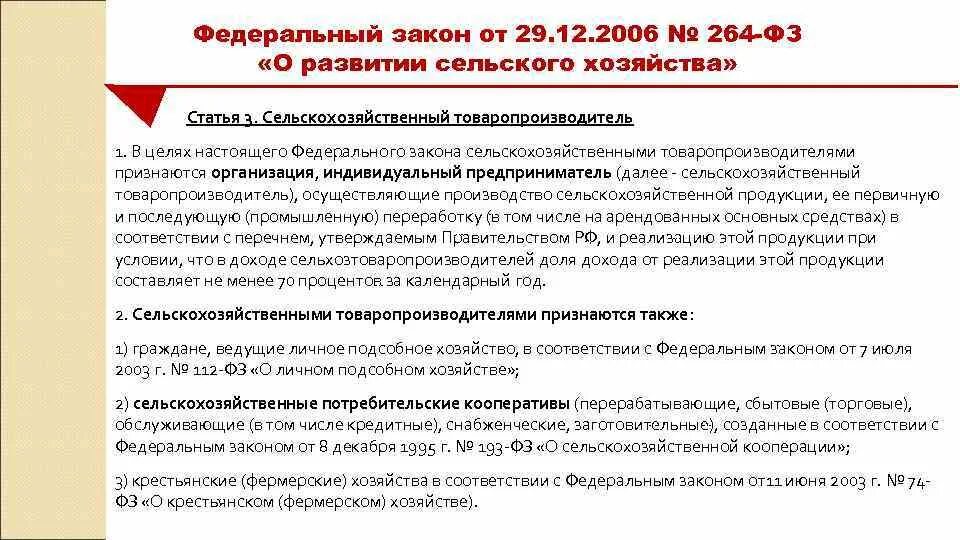 Федеральный закон от 29.12.2006 № 264-ФЗ
«О развитии сельского хозяйства»

Статья 3. Сельскохозяйственный товаропроизводитель

1. В целях настоящего Федерального закона сельскохозяйственными товаропроизводителями признаются организация, индивидуальный предприниматель (далее - сельскохозяйственный товаропроизводитель), осуществляющие производство сельскохозяйственной продукции, ее первичную и последующую (промышленную) переработку (в том числе на арендованных основных средствах) в соответствии с перечнем, утверждаемым Правительством РФ, и реализацию этой продукции при условии, что в доходе сельхозтоваропроизводителей доля дохода от реализации этой продукции составляет не менее 70 процентов за календарный год.

2. Сельскохозяйственными товаропроизводителями признаются также:

1) граждане, ведущие личное подсобное хозяйство, в соответствии с Федеральным законом от 7 июля 2003 г. № 112-ФЗ «О личном подсобном хозяйстве»;

2) сельскохозяйственные потребительские кооперативы (перерабатывающие, сбытовые (торговые), обслуживающие (в том числе кредитные), снабженческие, заготовительные), созданные в соответствии с Федеральным законом от 8 декабря 1995 г. № 193-ФЗ «О сельскохозяйственной кооперации»;

3) крестьянские (фермерские) хозяйства в соответствии с Федеральным законом от11 июня 2003 г. № 74-ФЗ «О крестьянском (фермерском) хозяйстве).